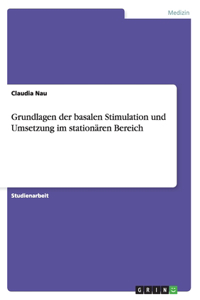 Medizin

Claudia Nau

Grundlagen der basalen Stimulation und Umsetzung im stationären Bereich

Studienarbeit

GRIN